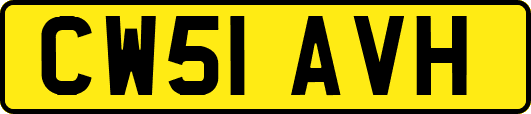 CW51 AVH